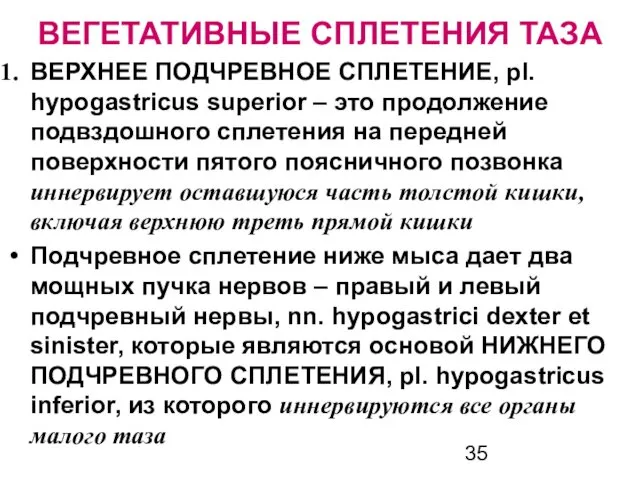 ВЕГЕТАТИВНЫЕ СПЛЕТЕНИЯ ТАЗА

1. ВЕРХНЕЕ ПОДЧРЕВНОЕ СПЛЕТЕНИЕ, pl. hypogastricus superior – это продолжение подвздошного сплетения на передней поверхности пятого поясничного позвонка иннервирует оставшуюся часть толстой кишки, включая верхнюю треть прямой кишки

• Подчревное сплетение ниже мыса дает два мощных пучка нервов – правый и левый подчревный нервы, nn. hypogastrici dexter et sinister, которые являются основой НИЖНЕГО ПОДЧРЕВНОГО СПЛЕТЕНИЯ, pl. hypogastricus inferior, из которого иннервируются все органы малого таза

35